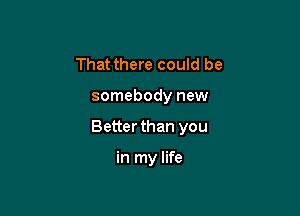 That there could be
somebody new
Better than you
in my life